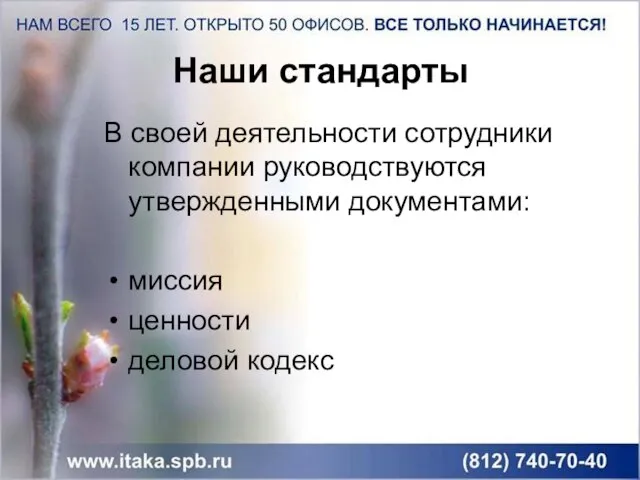 НАМ ВСЕГО 15 ЛЕТ. ОТКРЫТО 50 ОФИСОВ. ВСЕ ТОЛЬКО НАЧИНАЕТСЯ!

Наши стандарты

В своей деятельности сотрудники компании руководствуются утвержденными документами:

• миссия
• ценности
• деловой кодекс

www.itaka.spb.ru (812) 740-70-40